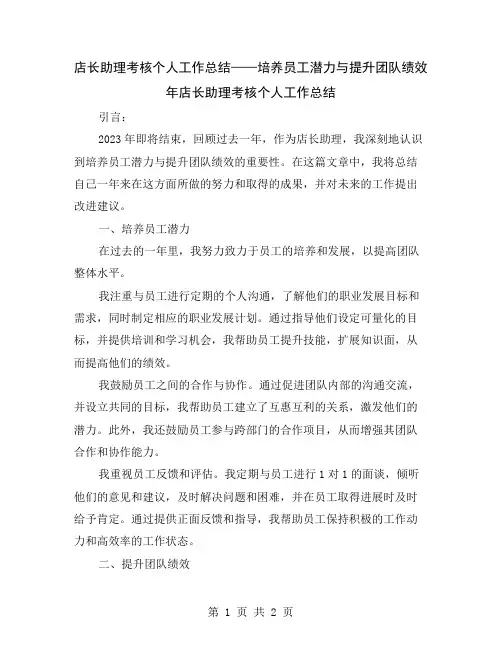 店长助理考核个人工作总结——培养员工潜力与提升团队绩效

年店长助理考核个人工作总结

引言:

2023 年即将结束，回顾过去一年，作为店长助理，我深刻地认识到培养员工潜力与提升团队绩效的重要性。在这篇文章中，我将总结自己一年来在这方面所做的努力和取得的成果，并对未来的工作提出改进建议。

一、培养员工潜力

在过去的一年里，我努力致力于员工的培养和发展，以提高团队整体水平。

我注重与员工进行定期的个人沟通，了解他们的职业发展目标和需求，同时制定相应的职业发展计划。通过指导他们设定可量化的目标，并提供培训和学习机会，我帮助员工提升技能，扩展知识面，从而提高他们的绩效。

我鼓励员工之间的合作与协作。通过促进团队内部的沟通交流，并设立共同的目标，我帮助员工建立了互惠互利的关系，激发他们的潜力。此外，我还鼓励员工参与跨部门的合作项目，从而增强其团队合作和协作能力。

我重视员工反馈和评估。我定期与员工进行 1 对 1 的面谈，倾听他们的意见和建议，及时解决问题和困难，并在员工取得进展时及时给予肯定。通过提供正面反馈和指导，我帮助员工保持积极的工作动力和高效率的工作状态。

二、提升团队绩效

第 1 页 共 2 页